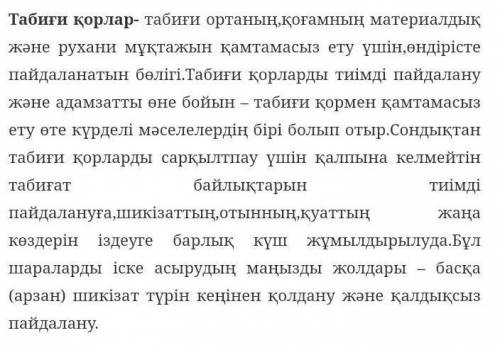 Табиғи қорлар- табиғи ортаның,қоғамның материалдық және рухани мұқтажын қамтамасыз ету үшін,өндірісте пайдаланатын бөлігі.Табиғи қорларды тиімді пайдалану және адамзатты өне бойын – табиғи қормен қамтамасыз ету өте күрделі мәселелердің бірі болып отыр.Сондықтан табиғи қорларды сарқылтпау үшін қалпына келмейтін табиғат байлықтарын тиімді пайдалануға,шикізаттың,отынның,қуаттың жаңа көздерін іздеуге барлық күш жұмылдырылуда.Бұл шараларды іске асырудың маңызды жолдары – басқа (арзан) шикізат түрін кеңінен қолдану және қалдықсыз пайдалану.